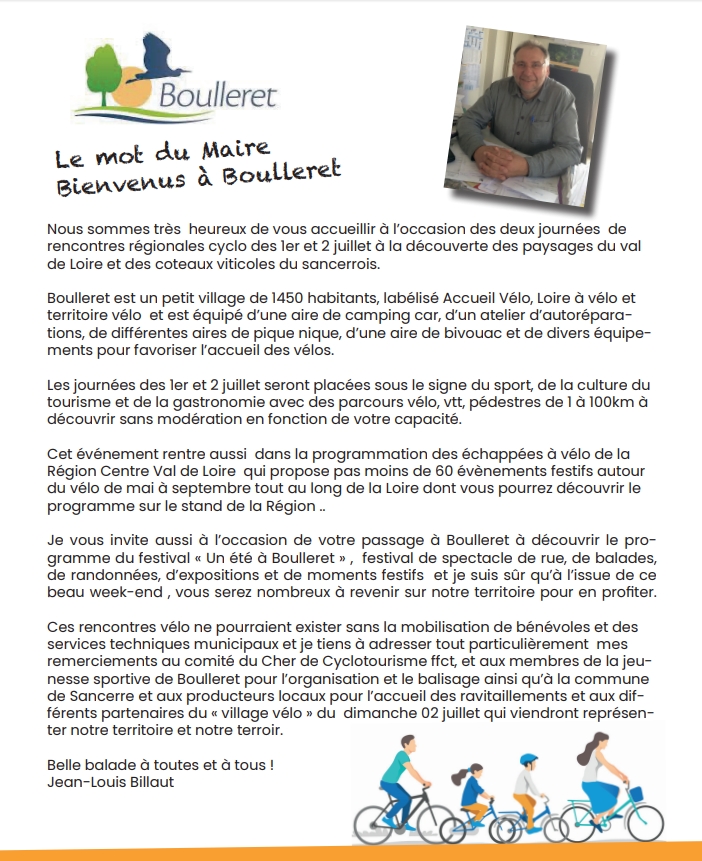 Boulleret

Le mot du Maire
Bienvenus à Boulleret

Nous sommes très heureux de vous accueillir à l'occasion des deux journées de rencontres régionales cyclo des 1er et 2 juillet à la découverte des paysages du val de Loire et des coteaux viticoles du sancerrois.

Boulleret est un petit village de 1450 habitants, labélisé Accueil Vélo, Loire à vélo et territoire vélo et est équipé d'une aire de camping car, d'un atelier d'autoréparations, de différentes aires de pique nique, d'une aire de bivouac et de divers équipements pour favoriser l'accueil des vélos.

Les journées des 1er et 2 juillet seront placées sous le signe du sport, de la culture du tourisme et de la gastronomie avec des parcours vélo, vtt, pédestres de 1 à 100km à découvrir sans modération en fonction de votre capacité.

Cet événement rentre aussi dans la programmation des échappées à vélo de la Région Centre Val de Loire qui propose pas moins de 60 évènements festifs autour du vélo de mai à septembre tout au long de la Loire dont vous pourrez découvrir le programme sur le stand de la Région ..

Je vous invite aussi à l'occasion de votre passage à Boulleret à découvrir le programme du festival « Un été à Boulleret » , festival de spectacle de rue, de balades, de randonnées, d'expositions et de moments festifs et je suis sûr qu'à l'issue de ce beau week-end , vous serez nombreux à revenir sur notre territoire pour en profiter.

Ces rencontres vélo ne pourraient exister sans la mobilisation de bénévoles et des services techniques municipaux et je tiens à adresser tout particulièrement mes remerciements au comité du Cher de Cyclotourisme ffct, et aux membres de la jeunesse sportive de Boulleret pour l'organisation et le balisage ainsi qu'à la commune de Sancerre et aux producteurs locaux pour l'accueil des ravitaillements et aux différents partenaires du « village vélo » du dimanche 02 juillet qui viendront représenter notre territoire et notre terroir.

Belle balade à toutes et à tous !
Jean-Louis Billaut